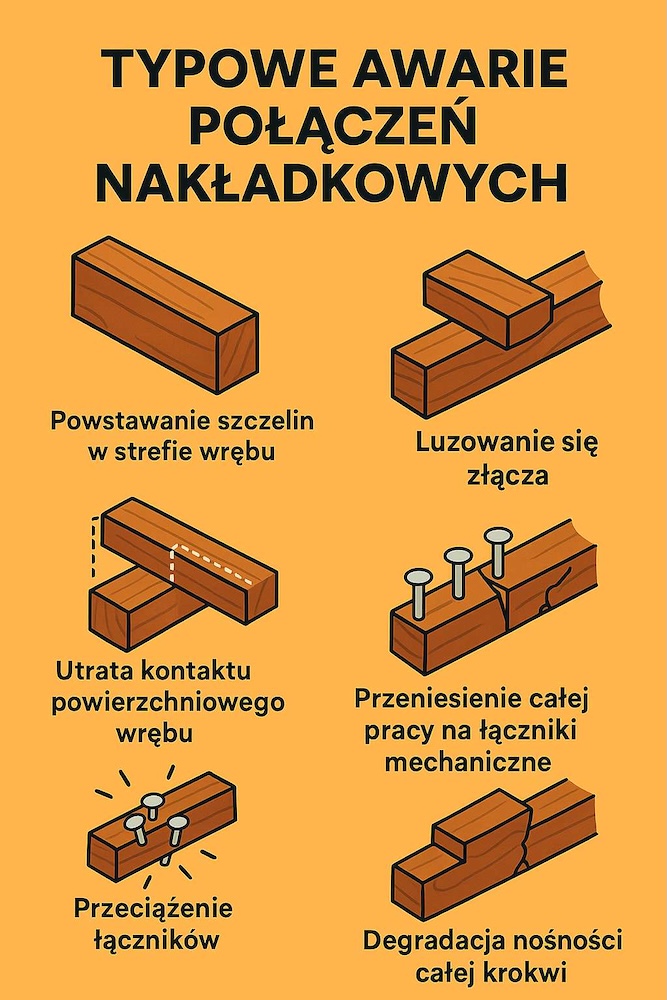 TYPOWE AWARIE POŁĄCZEŃ NAKŁADKOWYCH

Powstawanie szczelin w strefie wrębu

Luzowanie się złącza

Utrata kontaktu powierzchniowego wrębu

Przeniesienie całej pracy na łączniki mechaniczne

Przeciążenie łączników

Degradacja nośności całej krokwi